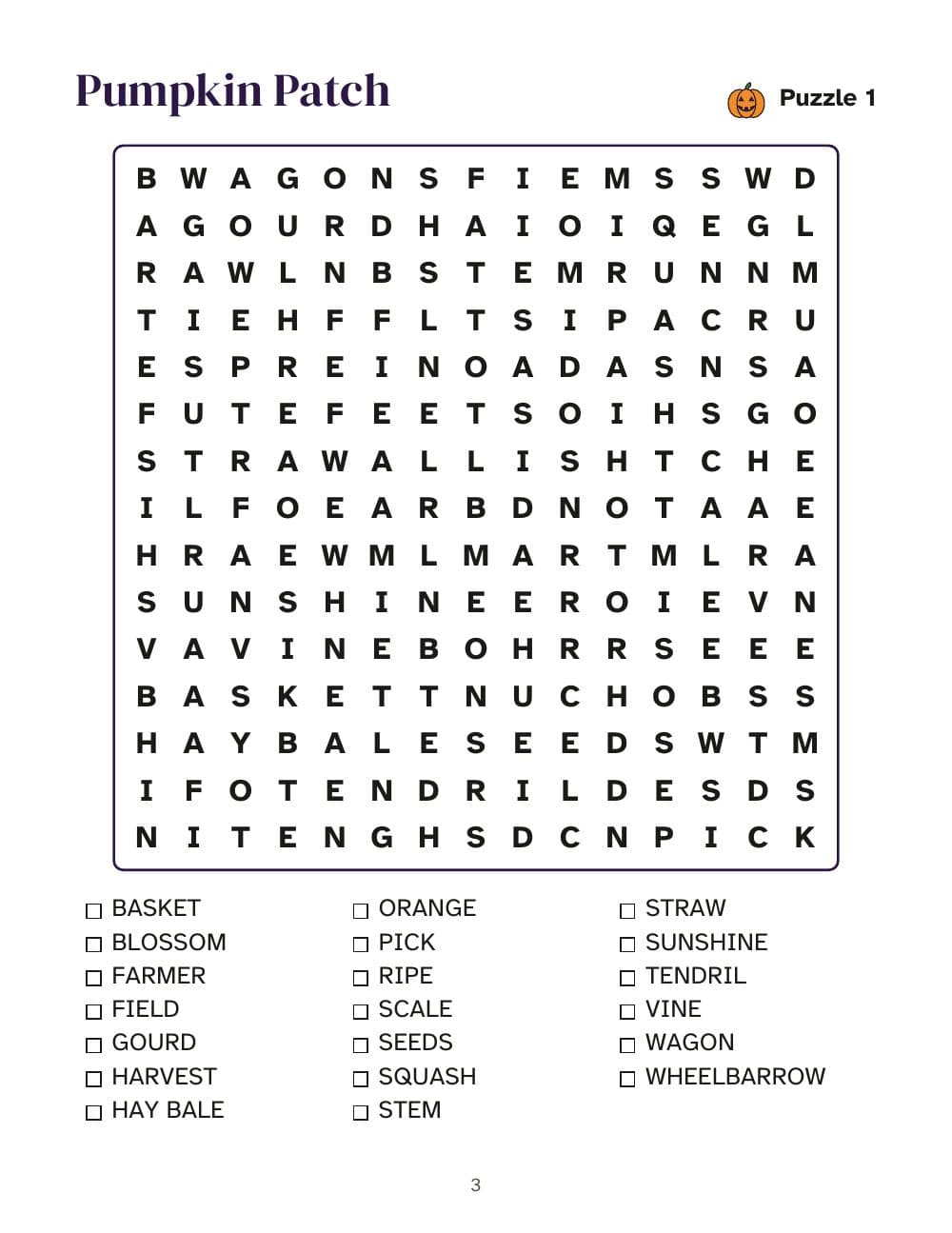 Pumpkin Patch

Puzzle 1

B W A G O N S F I E M S S W D
A G O U R D H A I O I Q E G L
R A W L N B S T E M R U N N M
T I E H F F L T S I P A C R U
E S P R E I N O A D A S N S A
F U T E F E E T S O I H S G O
S T R A W A L L I S H T C H E
I L F O E A R B D N O T A A E
H R A E W M L M A R T M L R A
S U N S H I N E E R O I E V N
V A V I N E B O H R R S E E E
B A S K E T T N U C H O B S S
H A Y B A L E S E E D S W T M
I F O T E N D R I L D E S D S
N I T E N G H S D C N P I C K

☐ BASKET
☐ BLOSSOM
☐ FARMER
☐ FIELD
☐ GOURD
☐ HARVEST
☐ HAY BALE

☐ ORANGE
☐ PICK
☐ RIPE
☐ SCALE
☐ SEEDS
☐ SQUASH
☐ STEM

☐ STRAW
☐ SUNSHINE
☐ TENDRIL
☐ VINE
☐ WAGON
☐ WHEELBARROW

3